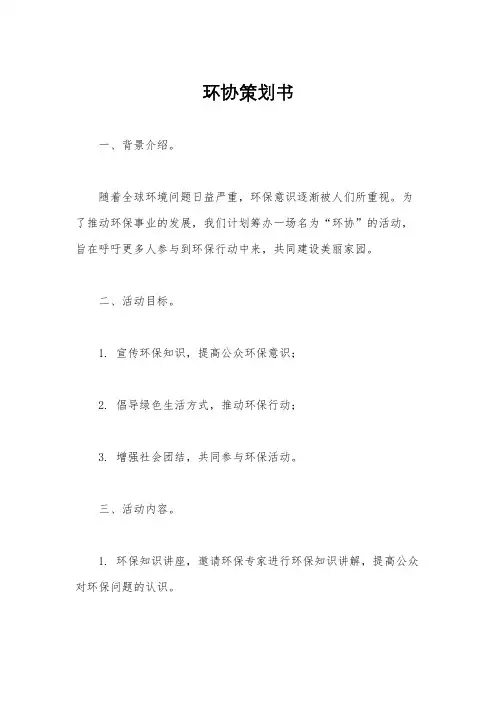 环协策划书

一、背景介绍。

随着全球环境问题日益严重，环保意识逐渐被人们所重视。为了推动环保事业的发展，我们计划筹办一场名为“环协”的活动，旨在呼吁更多人参与到环保行动中来，共同建设美丽家园。

二、活动目标。

1. 宣传环保知识，提高公众环保意识；

2. 倡导绿色生活方式，推动环保行动；

3. 增强社会团结，共同参与环保活动。

三、活动内容。

1. 环保知识讲座，邀请环保专家进行环保知识讲解，提高公众对环保问题的认识。